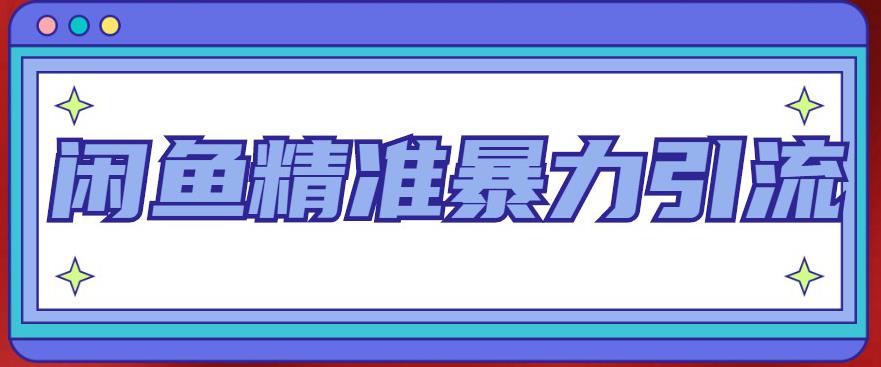 闲鱼精准暴力引流